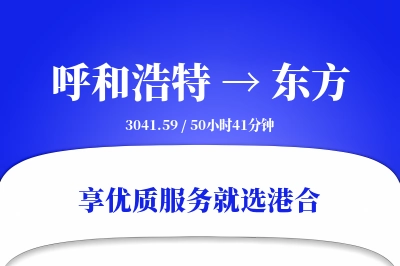 呼和浩特 → 东方

3041.59 / 50小时41分钟

享优质服务就选港合